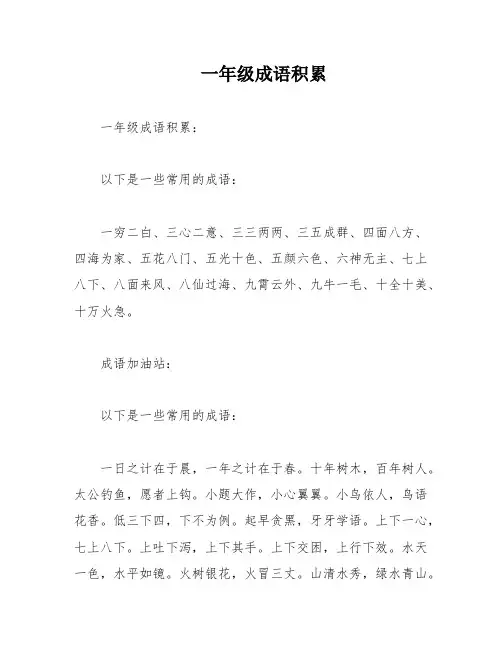 一年级成语积累

一年级成语积累：

以下是一些常用的成语：

一穷二白、三心二意、三三两两、三五成群、四面八方、四海为家、五花八门、五光十色、五颜六色、六神无主、七上八下、八面来风、八仙过海、九霄云外、九牛一毛、十全十美、十万火急。

成语加油站：

以下是一些常用的成语：

一日之计在于晨，一年之计在于春。十年树木，百年树人。太公钓鱼，愿者上钩。小题大作，小心翼翼。小鸟依人，鸟语花香。低三下四，下不为例。起早贪黑，牙牙学语。上下一心，七上八下。上吐下泻，上下其手。上下交困，上行下效。水天一色，水平如镜。火树银花，火冒三丈。山清水秀，绿水青山。